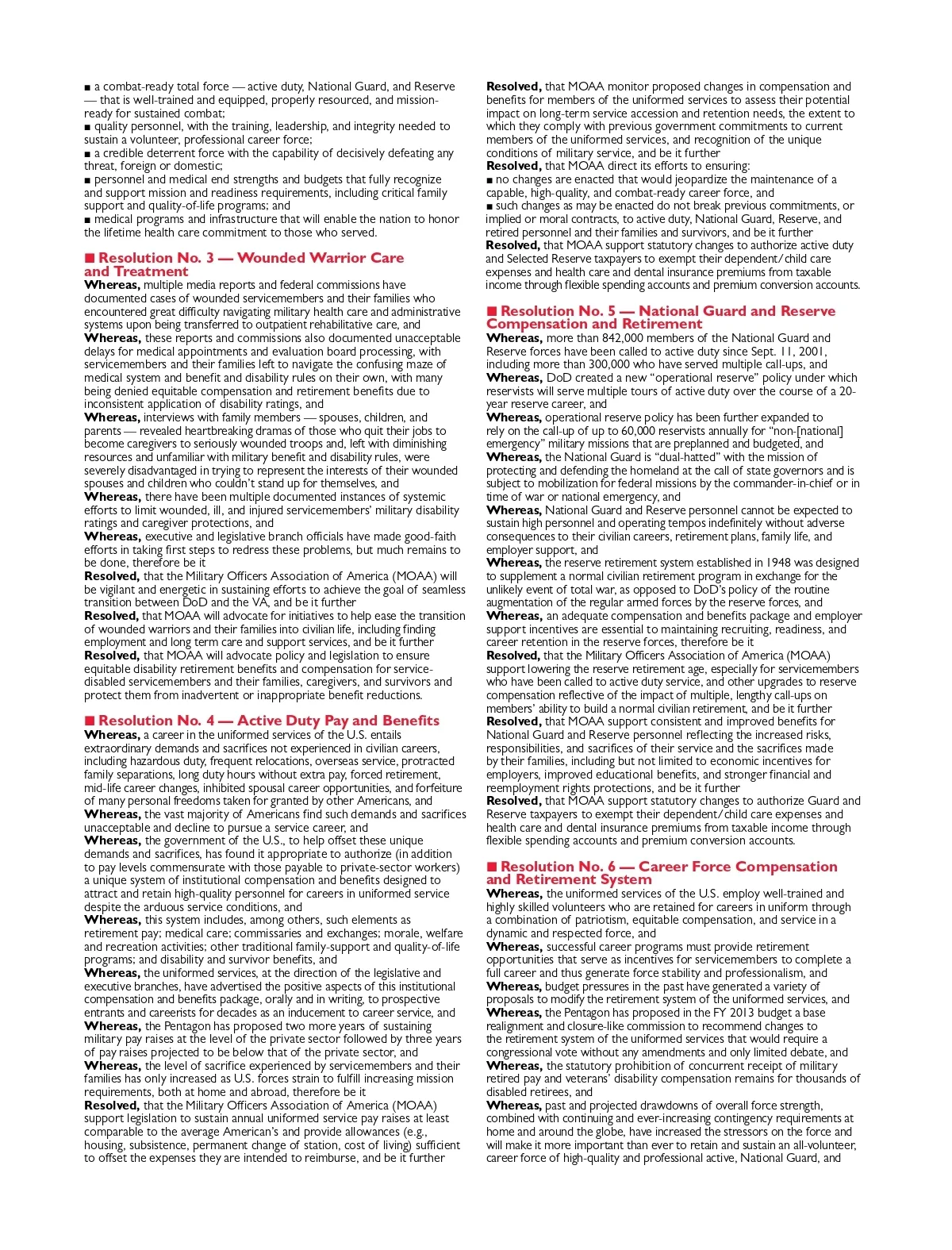 ■ a combat-ready total force — active duty, National Guard, and Reserve — that is well-trained and equipped, properly resourced, and mission-ready for sustained combat;
■ quality personnel, with the training, leadership, and integrity needed to sustain a volunteer, professional career force;
■ a credible deterrent force with the capability of decisively defeating any threat, foreign or domestic;
■ personnel and medical end strengths and budgets that fully recognize and support mission and readiness requirements, including critical family support and quality-of-life programs; and
■ medical programs and infrastructure that will enable the nation to honor the lifetime health care commitment to those who served.

■ Resolution No. 3 — Wounded Warrior Care and Treatment
Whereas, multiple media reports and federal commissions have documented cases of wounded servicemembers and their families who encountered great difficulty navigating military health care and administrative systems upon being transferred to outpatient rehabilitative care, and
Whereas, these reports and commissions also documented unacceptable delays for medical appointments and evaluation board processing, with servicemembers and their families left to navigate the confusing maze of medical system and benefit and disability rules on their own, with many being denied equitable compensation and retirement benefits due to inconsistent application of disability ratings, and
Whereas, interviews with family members — spouses, children, and parents — revealed heartbreaking dramas of those who quit their jobs to become caregivers to seriously wounded troops and, left with diminishing resources and unfamiliar with military benefit and disability rules, were severely disadvantaged in trying to represent the interests of their wounded spouses and children who couldn't stand up for themselves, and
Whereas, there have been multiple documented instances of systemic efforts to limit wounded, ill, and injured servicemembers' military disability ratings and caregiver protections, and
Whereas, executive and legislative branch officials have made good-faith efforts in taking first steps to redress these problems, but much remains to be done, therefore be it
Resolved, that the Military Officers Association of America (MOAA) will be vigilant and energetic in sustaining efforts to achieve the goal of seamless transition between DoD and the VA, and be it further
Resolved, that MOAA will advocate for initiatives to help ease the transition of wounded warriors and their families into civilian life, including finding employment and long term care and support services, and be it further
Resolved, that MOAA will advocate policy and legislation to ensure equitable disability retirement benefits and compensation for service-disabled servicemembers and their families, caregivers, and survivors and protect them from inadvertent or inappropriate benefit reductions.

■ Resolution No. 4 — Active Duty Pay and Benefits
Whereas, a career in the uniformed services of the U.S. entails extraordinary demands and sacrifices not experienced in civilian careers, including hazardous duty, frequent relocations, overseas service, protracted family separations, long duty hours without extra pay, forced retirement, mid-life career changes, inhibited spousal career opportunities, and forfeiture of many personal freedoms taken for granted by other Americans, and
Whereas, the vast majority of Americans find such demands and sacrifices unacceptable and decline to pursue a service career, and
Whereas, the government of the U.S., to help offset these unique demands and sacrifices, has found it appropriate to authorize (in addition to pay levels commensurate with those payable to private-sector workers) a unique system of institutional compensation and benefits designed to attract and retain high-quality personnel for careers in uniformed service despite the arduous service conditions, and
Whereas, this system includes, among others, such elements as retirement pay; medical care; commissaries and exchanges; morale, welfare and recreation activities; other traditional family-support and quality-of-life programs; and disability and survivor benefits, and
Whereas, the uniformed services, at the direction of the legislative and executive branches, have advertised the positive aspects of this institutional compensation and benefits package, orally and in writing, to prospective entrants and careerists for decades as an inducement to career service, and
Whereas, the Pentagon has proposed two more years of sustaining military pay raises at the level of the private sector followed by three years of pay raises projected to be below that of the private sector, and
Whereas, the level of sacrifice experienced by servicemembers and their families has only increased as U.S. forces strain to fulfill increasing mission requirements, both at home and abroad, therefore be it
Resolved, that the Military Officers Association of America (MOAA) support legislation to sustain annual uniformed service pay raises at least comparable to the average American's and provide allowances (e.g., housing, subsistence, permanent change of station, cost of living) sufficient to offset the expenses they are intended to reimburse, and be it further

Resolved, that MOAA monitor proposed changes in compensation and benefits for members of the uniformed services to assess their potential impact on long-term service accession and retention needs, the extent to which they comply with previous government commitments to current members of the uniformed services, and recognition of the unique conditions of military service, and be it further
Resolved, that MOAA direct its efforts to ensuring:
■ no changes are enacted that would jeopardize the maintenance of a capable, high-quality, and combat-ready career force, and
■ such changes as may be enacted do not break previous commitments, or implied or moral contracts, to active duty, National Guard, Reserve, and retired personnel and their families and survivors, and be it further
Resolved, that MOAA support statutory changes to authorize active duty and Selected Reserve taxpayers to exempt their dependent/child care expenses and health care and dental insurance premiums from taxable income through flexible spending accounts and premium conversion accounts.

■ Resolution No. 5 — National Guard and Reserve Compensation and Retirement
Whereas, more than 842,000 members of the National Guard and Reserve forces have been called to active duty since Sept. 11, 2001, including more than 300,000 who have served multiple call-ups, and
Whereas, DoD created a new "operational reserve" policy under which reservists will serve multiple tours of active duty over the course of a 20-year reserve career, and
Whereas, operational reserve policy has been further expanded to rely on the call-up of up to 60,000 reservists annually for "non-[national] emergency" military missions that are preplanned and budgeted, and
Whereas, the National Guard is "dual-hatted" with the mission of protecting and defending the homeland at the call of state governors and is subject to mobilization for federal missions by the commander-in-chief or in time of war or national emergency, and
Whereas, National Guard and Reserve personnel cannot be expected to sustain high personnel and operating tempos indefinitely without adverse consequences to their civilian careers, retirement plans, family life, and employer support, and
Whereas, the reserve retirement system established in 1948 was designed to supplement a normal civilian retirement program in exchange for the unlikely event of total war, as opposed to DoD's policy of the routine augmentation of the regular armed forces by the reserve forces, and
Whereas, an adequate compensation and benefits package and employer support incentives are essential to maintaining recruiting, readiness, and career retention in the reserve forces, therefore be it
Resolved, that the Military Officers Association of America (MOAA) support lowering the reserve retirement age, especially for servicemembers who have been called to active duty service, and other upgrades to reserve compensation reflective of the impact of multiple, lengthy call-ups on members' ability to build a normal civilian retirement, and be it further
Resolved, that MOAA support consistent and improved benefits for National Guard and Reserve personnel reflecting the increased risks, responsibilities, and sacrifices of their service and the sacrifices made by their families, including but not limited to economic incentives for employers, improved educational benefits, and stronger financial and reemployment rights protections, and be it further
Resolved, that MOAA support statutory changes to authorize Guard and Reserve taxpayers to exempt their dependent/child care expenses and health care and dental insurance premiums from taxable income through flexible spending accounts and premium conversion accounts.

■ Resolution No. 6 — Career Force Compensation and Retirement System
Whereas, the uniformed services of the U.S. employ well-trained and highly skilled volunteers who are retained for careers in uniform through a combination of patriotism, equitable compensation, and service in a dynamic and respected force, and
Whereas, successful career programs must provide retirement opportunities that serve as incentives for servicemembers to complete a full career and thus generate force stability and professionalism, and
Whereas, budget pressures in the past have generated a variety of proposals to modify the retirement system of the uniformed services, and
Whereas, the Pentagon has proposed in the FY 2013 budget a base realignment and closure-like commission to recommend changes to the retirement system of the uniformed services that would require a congressional vote without any amendments and only limited debate, and
Whereas, the statutory prohibition of concurrent receipt of military retired pay and veterans' disability compensation remains for thousands of disabled retirees, and
Whereas, past and projected drawdowns of overall force strength, combined with continuing and ever-increasing contingency requirements at home and around the globe, have increased the stressors on the force and will make it more important than ever to retain and sustain an all-volunteer, career force of high-quality and professional active, National Guard, and